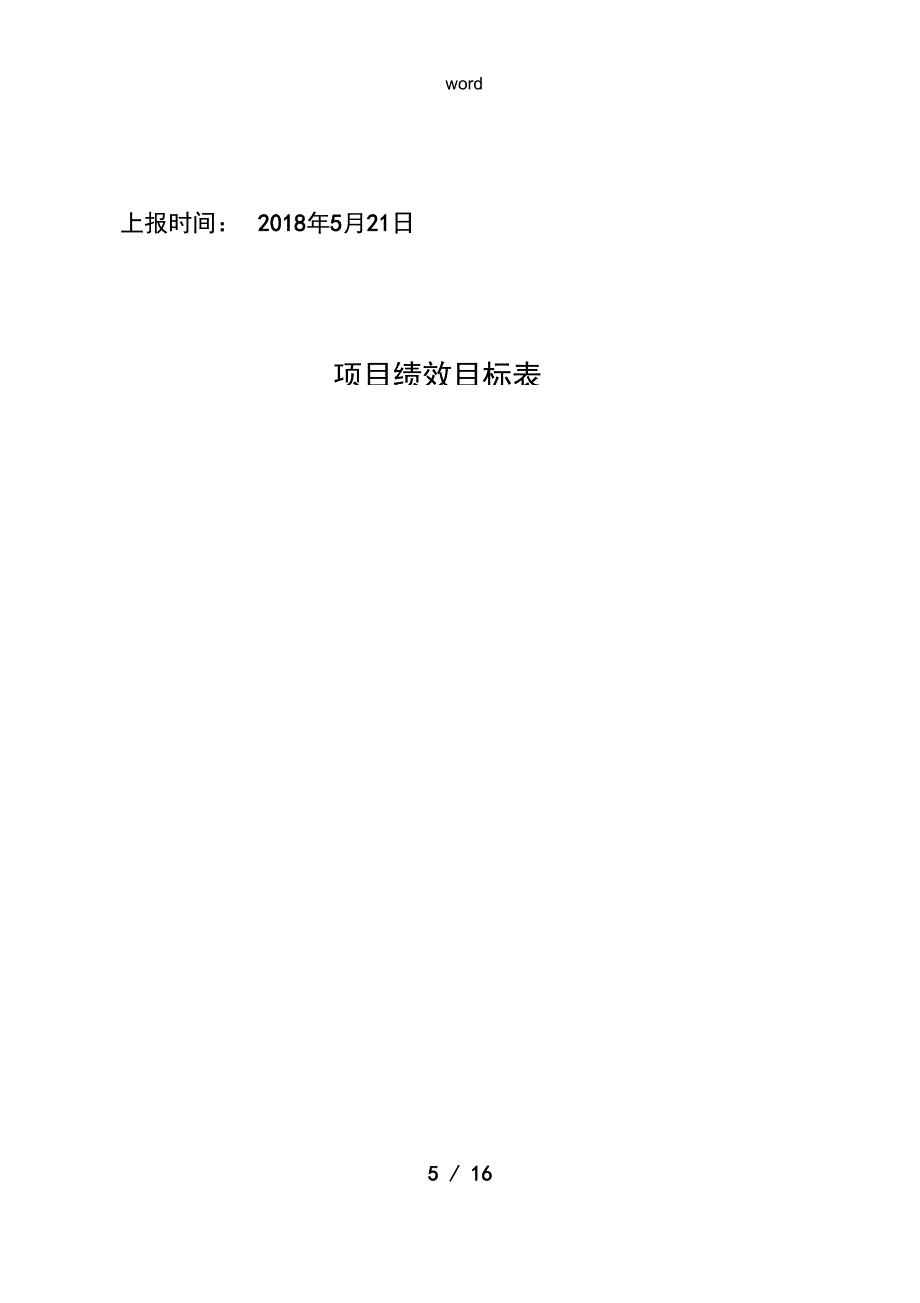 word

上报时间： 2018年5月21日

项目绩效目标表

5 / 16